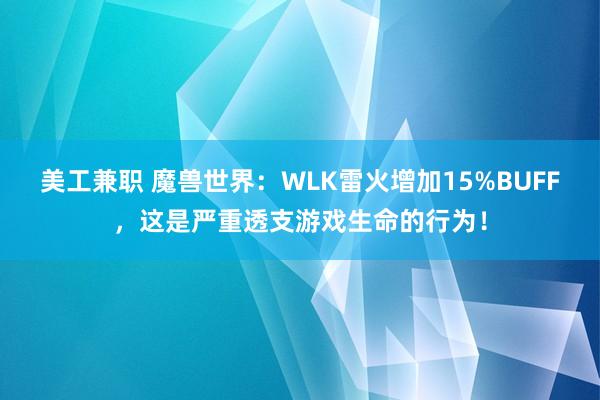 美工兼职 魔兽世界：WLK雷火增加15%BUFF，这是严重透支游戏生命的行为！